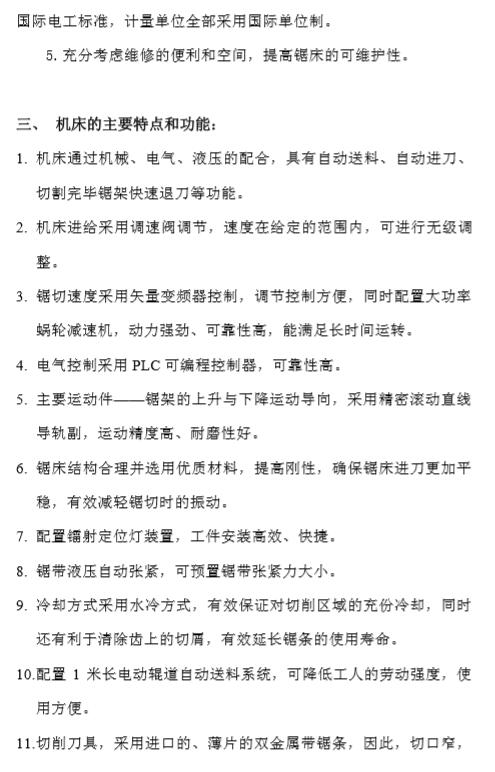 国际电工标准，计量单位全部采用国际单位制。

5. 充分考虑维修的便利和空间，提高锯床的可维护性。

三、 机床的主要特点和功能：

1. 机床通过机械、电气、液压的配合，具有自动送料、自动进刀、切割完毕锯架快速退刀等功能。

2. 机床进给采用调速阀调节，速度在给定的范围内，可进行无级调整。

3. 锯切速度采用矢量变频器控制，调节控制方便，同时配置大功率蜗轮减速机，动力强劲、可靠性高，能满足长时间运转。

4. 电气控制采用 PLC 可编程控制器，可靠性高。

5. 主要运动件——锯架的上升与下降运动导向，采用精密滚动直线导轨副，运动精度高、耐磨性好。

6. 锯床结构合理并选用优质材料，提高刚性，确保锯床进刀更加平稳，有效减轻锯切时的振动。

7. 配置镭射定位灯装置，工件安装高效、快捷。

8. 锯带液压自动张紧，可预置锯带张紧力大小。

9. 冷却方式采用水冷方式，有效保证对切削区域的充份冷却，同时还有利于清除齿上的切屑，有效延长锯条的使用寿命。

10.配置 1 米长电动辊道自动送料系统，可降低工人的劳动强度，使用方便。

11.切削刀具，采用进口的、薄片的双金属带锯条，因此，切口窄，